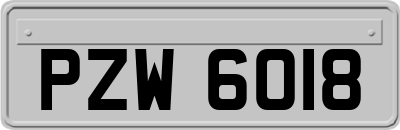 PZW 6018